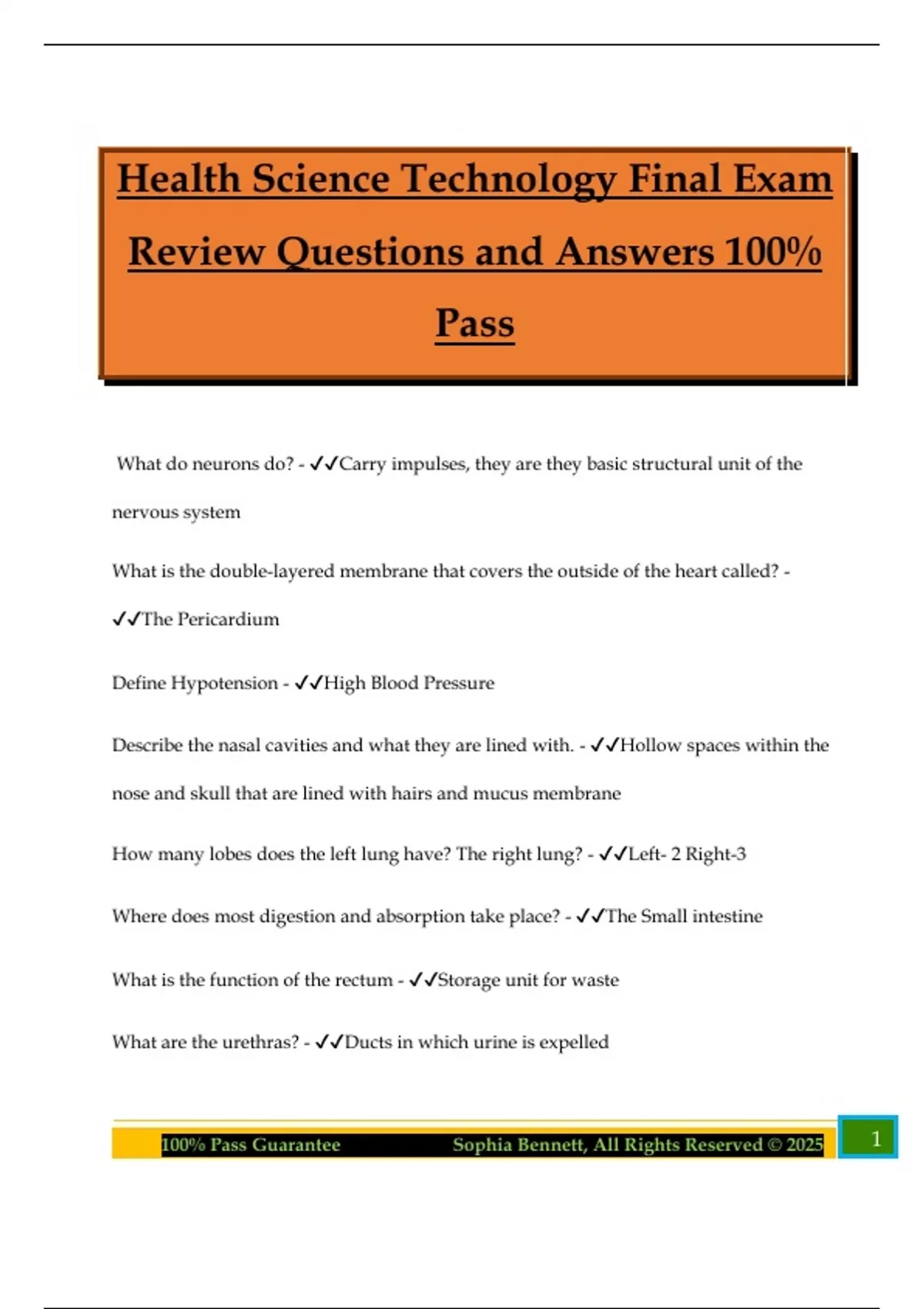 Health Science Technology Final Exam Review Questions and Answers 100% Pass

What do neurons do? - ✓✓Carry impulses, they are they basic structural unit of the nervous system

What is the double-layered membrane that covers the outside of the heart called? - ✓✓The Pericardium

Define Hypotension - ✓✓High Blood Pressure

Describe the nasal cavities and what they are lined with. - ✓✓Hollow spaces within the nose and skull that are lined with hairs and mucus membrane

How many lobes does the left lung have? The right lung? - ✓✓Left- 2 Right-3

Where does most digestion and absorption take place? - ✓✓The Small intestine

What is the function of the rectum - ✓✓Storage unit for waste

What are the urethras? - ✓✓Ducts in which urine is expelled

100% Pass Guarantee Sophia Bennett, All Rights Reserved © 2025 1